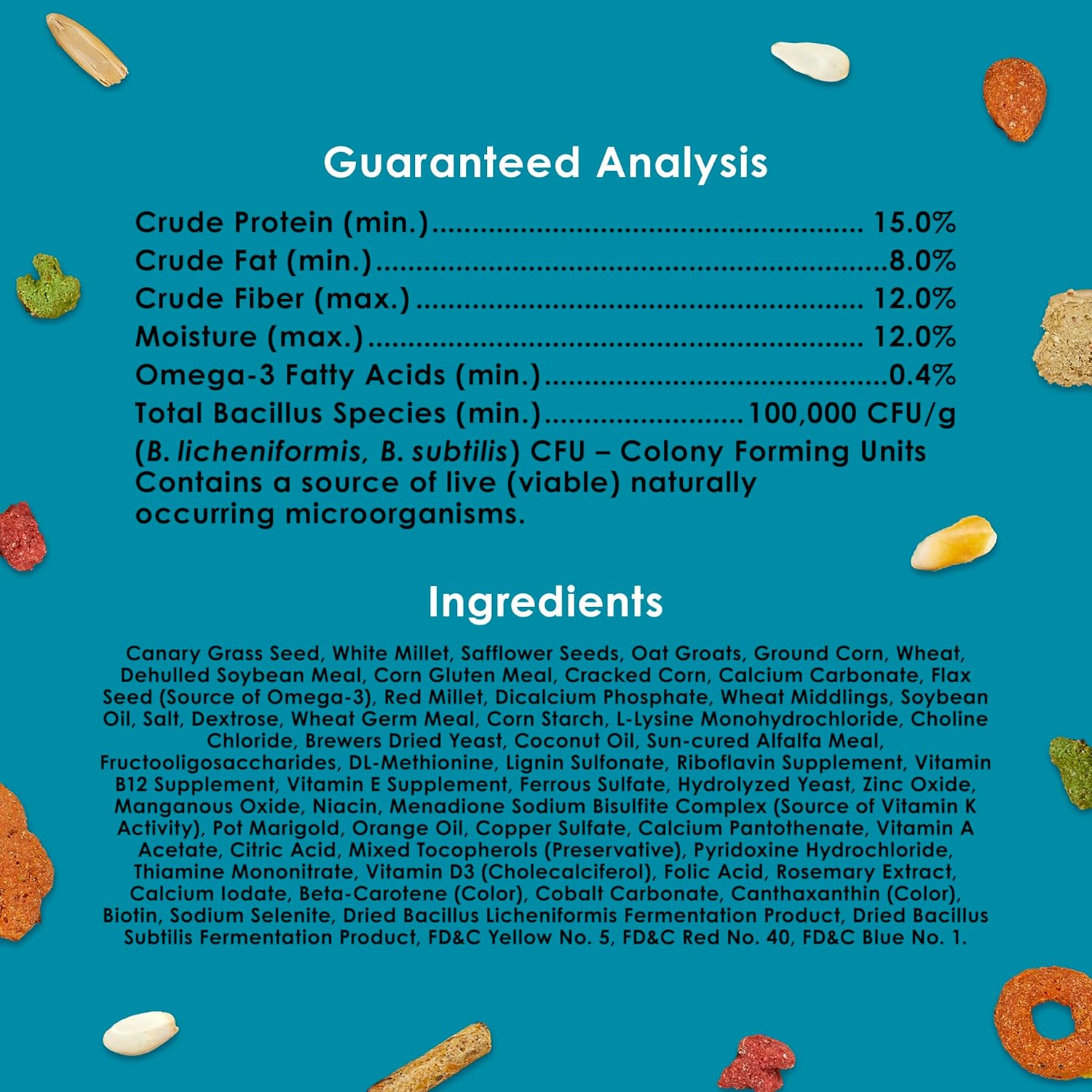 Guaranteed Analysis

Crude Protein (min.) 15.0%
Crude Fat (min.) 8.0%
Crude Fiber (max.) 12.0%
Moisture (max.) 12.0%
Omega-3 Fatty Acids (min.) 0.4%
Total Bacillus Species (min.) 100,000 CFU/g
(B. licheniformis, B. subtilis) CFU – Colony Forming Units
Contains a source of live (viable) naturally occurring microorganisms.

Ingredients

Canary Grass Seed, White Millet, Safflower Seeds, Oat Groats, Ground Corn, Wheat, Dehulled Soybean Meal, Corn Gluten Meal, Cracked Corn, Calcium Carbonate, Flax Seed (Source of Omega-3), Red Millet, Dicalcium Phosphate, Wheat Middlings, Soybean Oil, Salt, Dextrose, Wheat Germ Meal, Corn Starch, L-Lysine Monohydrochloride, Choline Chloride, Brewers Dried Yeast, Coconut Oil, Sun-cured Alfalfa Meal, Fructooligosaccharides, DL-Methionine, Lignin Sulfonate, Riboflavin Supplement, Vitamin B12 Supplement, Vitamin E Supplement, Ferrous Sulfate, Hydrolyzed Yeast, Zinc Oxide, Manganous Oxide, Niacin, Menadione Sodium Bisulfite Complex (Source of Vitamin K Activity), Pot Marigold, Orange Oil, Copper Sulfate, Calcium Pantothenate, Vitamin A Acetate, Citric Acid, Mixed Tocopherols (Preservative), Pyridoxine Hydrochloride, Thiamine Mononitrate, Vitamin D3 (Cholecalciferol), Folic Acid, Rosemary Extract, Calcium Iodate, Beta-Carotene (Color), Cobalt Carbonate, Canthaxanthin (Color), Biotin, Sodium Selenite, Dried Bacillus Licheniformis Fermentation Product, Dried Bacillus Subtilis Fermentation Product, FD&C Yellow No. 5, FD&C Red No. 40, FD&C Blue No. 1.